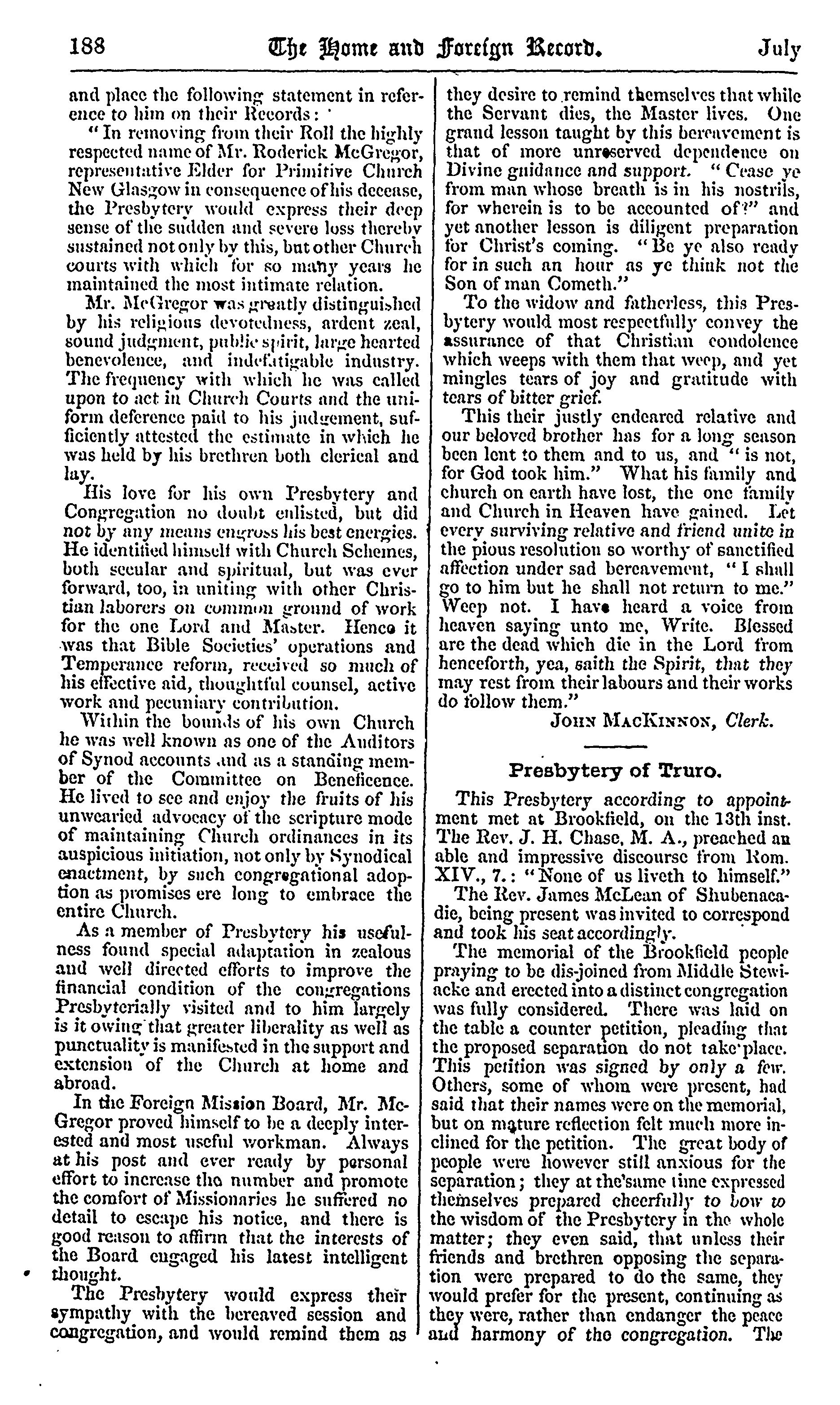 188 The Home and Foreign Record. July

and place the following statement in reference to him on their Records:

"In removing from their Roll the highly respected name of Mr. Roderick McGregor, representative Elder for Primitive Church New Glasgow in consequence of his decease, the Presbytery would express their deep sense of the sudden and severe loss thereby sustained not only by this, but other Church courts with which for so many years he maintained the most intimate relation.

Mr. McGregor was greatly distinguished by his religious devotedness, ardent zeal, sound judgment, public spirit, large hearted benevolence, and indefatigable industry. The frequency with which he was called upon to act in Church Courts and the uniform deference paid to his judgement, sufficiently attested the estimate in which he was held by his brethren both clerical and lay.

His love for his own Presbytery and Congregation no doubt enlisted, but did not by any means engross his best energies. He identified himself with Church Schemes, both secular and spiritual, but was ever forward, too, in uniting with other Christian laborers on common ground of work for the one Lord and Master. Hence it was that Bible Societies' operations and Temperance reform, received so much of his effective aid, thoughtful counsel, active work and pecuniary contribution.

Within the bounds of his own Church he was well known as one of the Auditors of Synod accounts and as a standing member of the Committee on Beneficence. He lived to see and enjoy the fruits of his unwearied advocacy of the scripture mode of maintaining Church ordinances in its auspicious initiation, not only by Synodical enactment, by such congregational adoption as promises ere long to embrace the entire Church.

As a member of Presbytery his usefulness found special adaptation in zealous and well directed efforts to improve the financial condition of the congregations Presbyterially visited and to him largely is it owing that greater liberality as well as punctuality is manifested in the support and extension of the Church at home and abroad.

In the Foreign Mission Board, Mr. McGregor proved himself to be a deeply interested and most useful workman. Always at his post and ever ready by personal effort to increase the number and promote the comfort of Missionaries he suffered no detail to escape his notice, and there is good reason to affirm that the interests of the Board engaged his latest intelligent thought.

The Presbytery would express their sympathy with the bereaved session and congregation, and would remind them as they desire to remind themselves that while the Servant dies, the Master lives. One grand lesson taught by this bereavement is that of more unreserved dependence on Divine guidance and support. "Cease ye from man whose breath is in his nostrils, for wherein is to be accounted of?" and yet another lesson is diligent preparation for Christ's coming. "Be ye also ready for in such an hour as ye think not the Son of man Cometh."

To the widow and fatherless, this Presbytery would most respectfully convey the assurance of that Christian condolence which weeps with them that weep, and yet mingles tears of joy and gratitude with tears of bitter grief.

This their justly endeared relative and our beloved brother has for a long season been lent to them and to us, and "is not, for God took him." What his family and church on earth have lost, the one family and Church in Heaven have gained. Let every surviving relative and friend unite in the pious resolution so worthy of sanctified affection under sad bereavement, "I shall go to him but he shall not return to me." Weep not. I have heard a voice from heaven saying unto me, Write. Blessed are the dead which die in the Lord from henceforth, yea, saith the Spirit, that they may rest from their labours and their works do follow them."

JOHN MACKINNON, Clerk.

Presbytery of Truro.

This Presbytery according to appointment met at Brookfield, on the 13th inst. The Rev. J. H. Chase, M. A., preached an able and impressive discourse from Rom. XIV., 7.: "None of us liveth to himself."

The Rev. James McLean of Shubenacadie, being present was invited to correspond and took his seat accordingly.

The memorial of the Brookfield people praying to be dis-joined from Middle Stewiacke and erected into a distinct congregation was fully considered. There was laid on the table a counter petition, pleading that the proposed separation do not take place. This petition was signed by only a few. Others, some of whom were present, had said that their names were on the memorial, but on mature reflection felt much more inclined for the petition. The great body of people were however still anxious for the separation; they at the same time expressed themselves prepared cheerfully to bow to the wisdom of the Presbytery in the whole matter; they even said, that unless their friends and brethren opposing the separation were prepared to do the same, they would prefer for the present, continuing as they were, rather than endanger the peace and harmony of the congregation. The